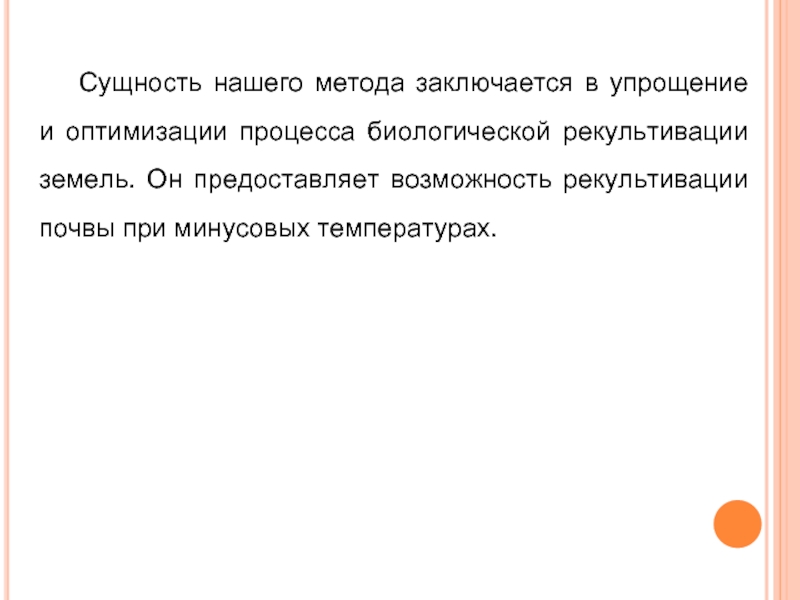 Сущность нашего метода заключается в упрощение и оптимизации процесса биологической рекультивации земель. Он предоставляет возможность рекультивации почвы при минусовых температурах.